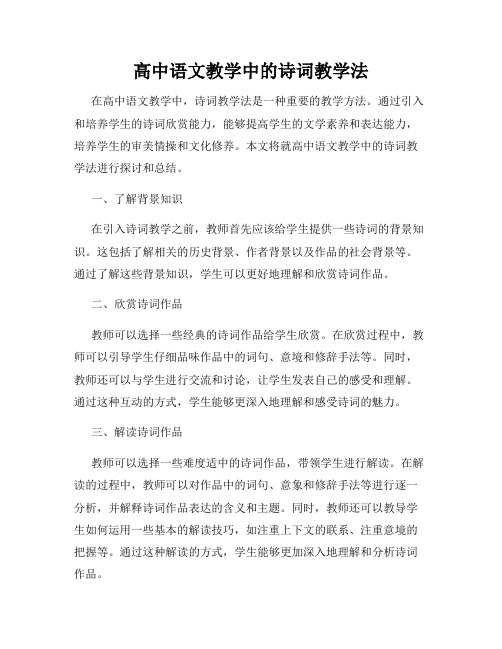 高中语文教学中的诗词教学法

在高中语文教学中，诗词教学法是一种重要的教学方法。通过引入和培养学生的诗词欣赏能力，能够提高学生的文学素养和表达能力，培养学生的审美情操和文化修养。本文将就高中语文教学中的诗词教学法进行探讨和总结。

一、了解背景知识

在引入诗词教学之前，教师首先应该给学生提供一些诗词的背景知识。这包括了解相关的历史背景、作者背景以及作品的社会背景等。通过了解这些背景知识，学生可以更好地理解和欣赏诗词作品。

二、欣赏诗词作品

教师可以选择一些经典的诗词作品给学生欣赏。在欣赏过程中，教师可以引导学生仔细品味作品中的词句、意境和修辞手法等。同时，教师还可以与学生进行交流和讨论，让学生发表自己的感受和理解。通过这种互动的方式，学生能够更深入地理解和感受诗词的魅力。

三、解读诗词作品

教师可以选择一些难度适中的诗词作品，带领学生进行解读。在解读的过程中，教师可以对作品中的词句、意象和修辞手法等进行逐一分析，并解释诗词作品表达的含义和主题。同时，教师还可以教导学生如何运用一些基本的解读技巧，如注重上下文的联系、注重意境的把握等。通过这种解读的方式，学生能够更加深入地理解和分析诗词作品。